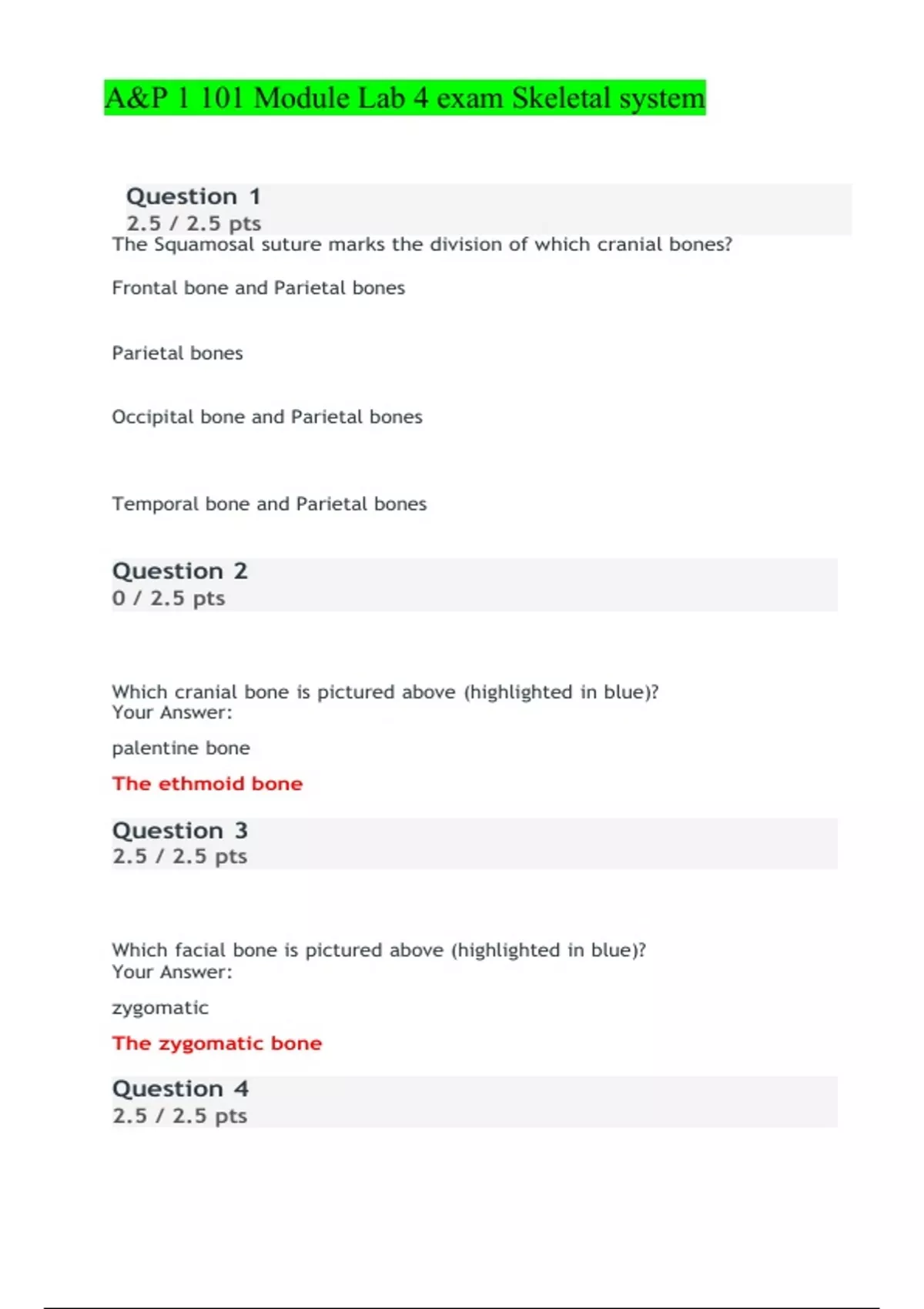 A&P 1 101 Module Lab 4 exam Skeletal system

Question 1
2.5 / 2.5 pts
The Squamosal suture marks the division of which cranial bones?

Frontal bone and Parietal bones

Parietal bones

Occipital bone and Parietal bones

Temporal bone and Parietal bones

Question 2
0 / 2.5 pts

Which cranial bone is pictured above (highlighted in blue)?
Your Answer:

palentine bone

The ethmoid bone

Question 3
2.5 / 2.5 pts

Which facial bone is pictured above (highlighted in blue)?
Your Answer:

zygomatic

The zygomatic bone

Question 4
2.5 / 2.5 pts